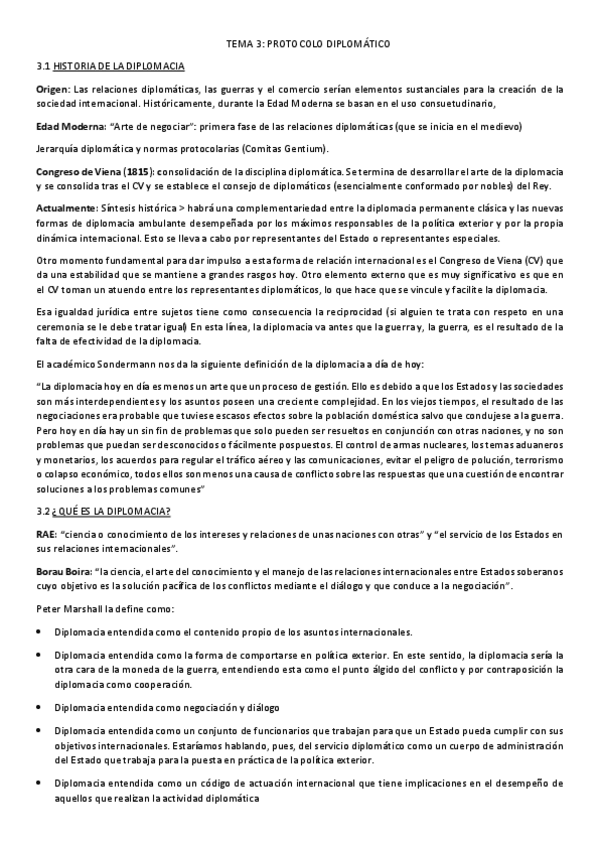 TEMA 3: PROTOCOLO DIPLOMÁTICO

3.1 HISTORIA DE LA DIPLOMACIA

Origen: Las relaciones diplomáticas, las guerras y el comercio serían elementos sustanciales para la creación de la sociedad internacional. Históricamente, durante la Edad Moderna se basan en el uso consuetudinario,

Edad Moderna: "Arte de negociar": primera fase de las relaciones diplomáticas (que se inicia en el medievo)

Jerarquía diplomática y normas protocolarias (Comitas Gentium).

Congreso de Viena (1815): consolidación de la disciplina diplomática. Se termina de desarrollar el arte de la diplomacia y se consolida tras el CV y se establece el consejo de diplomáticos (esencialmente conformado por nobles) del Rey.

Actualmente: Síntesis histórica > habrá una complementariedad entre la diplomacia permanente clásica y las nuevas formas de diplomacia ambulante desempeñada por los máximos responsables de la política exterior y por la propia dinámica internacional. Esto se lleva a cabo por representantes del Estado o representantes especiales.

Otro momento fundamental para dar impulso a esta forma de relación internacional es el Congreso de Viena (CV) que da una estabilidad que se mantiene a grandes rasgos hoy. Otro elemento externo que es muy significativo es que en el CV toman un atuendo entre los representantes diplomáticos, lo que hace que se vincule y facilite la diplomacia.

Esa igualdad jurídica entre sujetos tiene como consecuencia la reciprocidad (si alguien te trata con respeto en una ceremonia se le debe tratar igual) En esta línea, la diplomacia va antes que la guerra y, la guerra, es el resultado de la falta de efectividad de la diplomacia.

El académico Sondermann nos da la siguiente definición de la diplomacia a día de hoy:

"La diplomacia hoy en día es menos un arte que un proceso de gestión. Ello es debido a que los Estados y las sociedades son más interdependientes y los asuntos poseen una creciente complejidad. En los viejos tiempos, el resultado de las negociaciones era probable que tuviese escasos efectos sobre la población doméstica salvo que condujese a la guerra. Pero hoy en día hay un sin fin de problemas que solo pueden ser resueltos en conjunción con otras naciones, y no son problemas que puedan ser desconocidos o fácilmente pospuestos. El control de armas nucleares, los temas aduaneros y monetarios, los acuerdos para regular el tráfico aéreo y las comunicaciones, evitar el peligro de polución, terrorismo o colapso económico, todos ellos son menos una causa de conflicto sobre las respuestas que una cuestión de encontrar soluciones a los problemas comunes"

3.2 ¿QUÉ ES LA DIPLOMACIA?

RAE: "ciencia o conocimiento de los intereses y relaciones de unas naciones con otras" y "el servicio de los Estados en sus relaciones internacionales".

Borau Boira: "la ciencia, el arte del conocimiento y el manejo de las relaciones internacionales entre Estados soberanos cuyo objetivo es la solución pacífica de los conflictos mediante el diálogo y que conduce a la negociación".

Peter Marshall la define como:

• Diplomacia entendida como el contenido propio de los asuntos internacionales.

• Diplomacia entendida como la forma de comportarse en política exterior. En este sentido, la diplomacia sería la otra cara de la moneda de la guerra, entendiendo esta como el punto álgido del conflicto y por contraposición la diplomacia como cooperación.

• Diplomacia entendida como negociación y diálogo

• Diplomacia entendida como un conjunto de funcionarios que trabajan para que un Estado pueda cumplir con sus objetivos internacionales. Estaríamos hablando, pues, del servicio diplomático como un cuerpo de administración del Estado que trabaja para la puesta en práctica de la política exterior.

• Diplomacia entendida como un código de actuación internacional que tiene implicaciones en el desempeño de aquellos que realizan la actividad diplomática